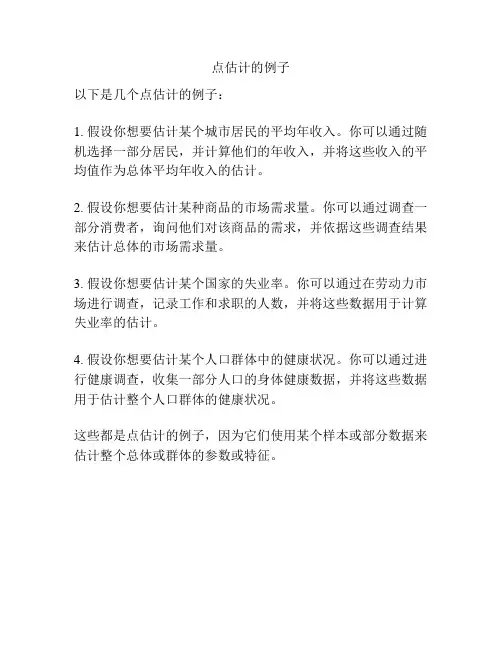 点估计的例子

以下是几个点估计的例子：

1. 假设你想要估计某个城市居民的平均年收入。你可以通过随机选择一部分居民，并计算他们的年收入，并将这些收入的平均值作为总体平均年收入的估计。

2. 假设你想要估计某种商品的市场需求量。你可以通过调查一部分消费者，询问他们对该商品的需求，并依据这些调查结果来估计总体的市场需求量。

3. 假设你想要估计某个国家的失业率。你可以通过在劳动力市场进行调查，记录工作和求职的人数，并将这些数据用于计算失业率的估计。

4. 假设你想要估计某个人口群体中的健康状况。你可以通过进行健康调查，收集一部分人口的身体健康数据，并将这些数据用于估计整个人口群体的健康状况。

这些都是点估计的例子，因为它们使用某个样本或部分数据来估计整个总体或群体的参数或特征。